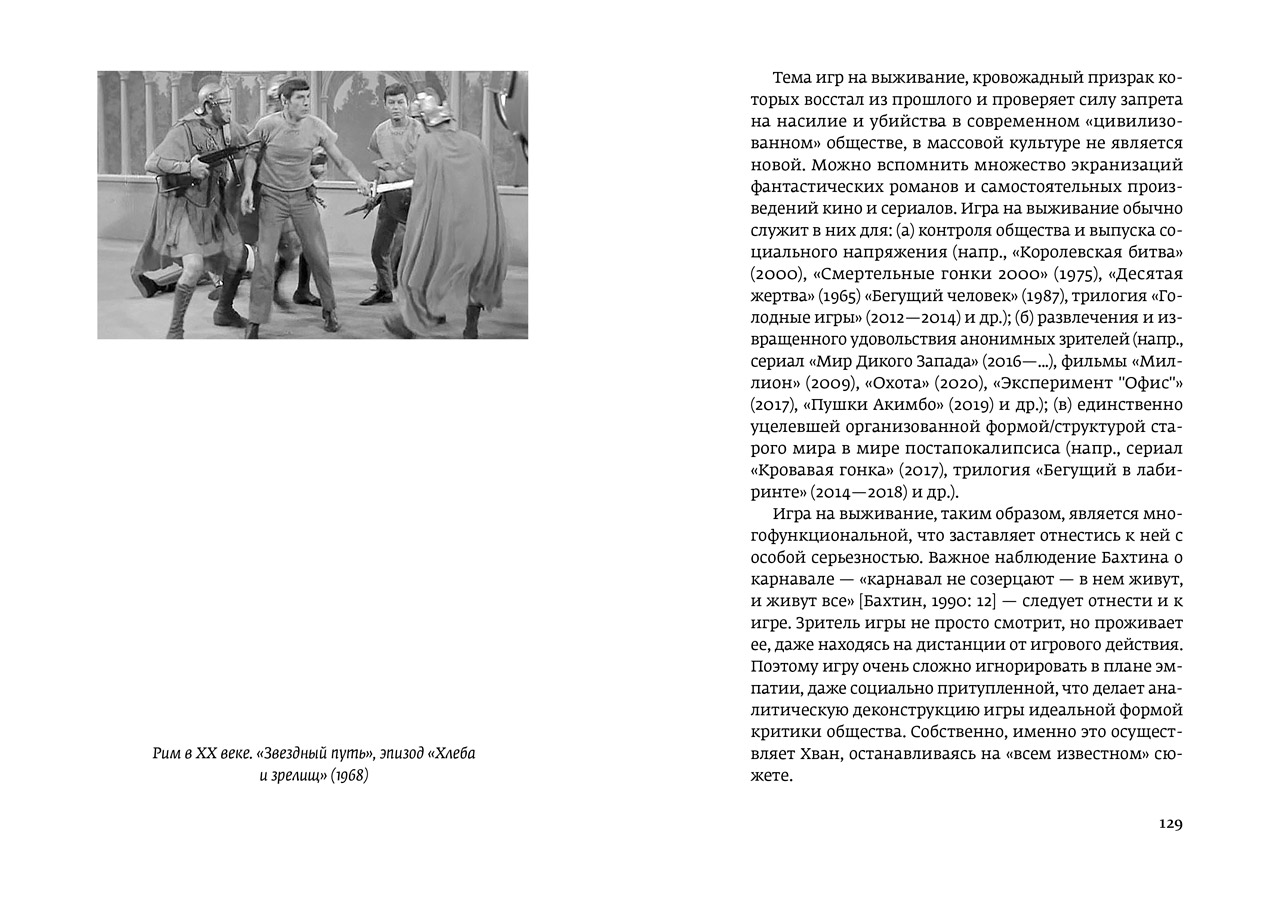 Рим в XX веке. «Звездный путь», эпизод «Хлеба и зрелищ» (1968)

Тема игр на выживание, кровожадный призрак которых восстал из прошлого и проверяет силу запрета на насилие и убийства в современном «цивилизованном» обществе, в массовой культуре не является новой. Можно вспомнить множество экранизаций фантастических романов и самостоятельных произведений кино и сериалов. Игра на выживание обычно служит в них для: (а) контроля общества и выпуска социального напряжения (напр., «Королевская битва» (2000), «Смертельные гонки 2000» (1975), «Десятая жертва» (1965) «Бегущий человек» (1987), трилогия «Голодные игры» (2012—2014) и др.); (б) развлечения и извращенного удовольствия анонимных зрителей (напр., сериал «Мир Дикого Запада» (2016—...), фильмы «Миллион» (2009), «Охота» (2020), «Эксперимент "Офис"» (2017), «Пушки Акимбо» (2019) и др.); (в) единственно уцелевшей организованной формой/структурой старого мира в мире постапокалипсиса (напр., сериал «Кровавая гонка» (2017), трилогия «Бегущий в лабиринте» (2014—2018) и др.).

Игра на выживание, таким образом, является многофункциональной, что заставляет отнестись к ней с особой серьезностью. Важное наблюдение Бахтина о карнавале — «карнавал не созерцают — в нем живут, и живут все» [Бахтин, 1990: 12] — следует отнести и к игре. Зритель игры не просто смотрит, но проживает ее, даже находясь на дистанции от игрового действия. Поэтому игру очень сложно игнорировать в плане эмпатии, даже социально притупленной, что делает аналитическую деконструкцию игры идеальной формой критики общества. Собственно, именно это осуществляет Хван, останавливаясь на «всем известном» сюжете.

129